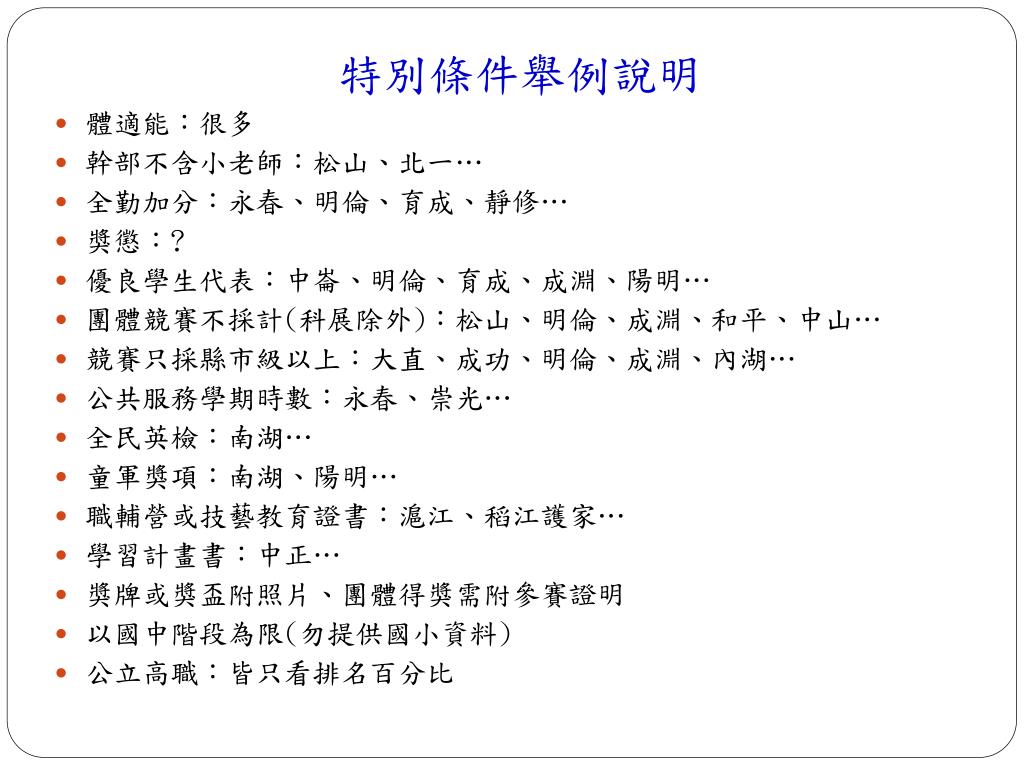 特別條件舉例說明

- 體適能：很多
- 幹部不含小老師：松山、北一…
- 全勤加分：永春、明倫、育成、靜修…
- 獎懲：?
- 優良學生代表：中崙、明倫、育成、成淵、陽明…
- 團體競賽不採計(科展除外)：松山、明倫、成淵、和平、中山…
- 競賽只採縣市級以上：大直、成功、明倫、成淵、內湖…
- 公共服務學期時數：永春、崇光…
- 全民英檢：南湖…
- 童軍獎項：南湖、陽明…
- 職輔營或技藝教育證書：滬江、稻江護家…
- 學習計畫書：中正…
- 獎牌或獎盃附照片、團體得獎需附參賽證明
- 以國中階段為限(勿提供國小資料)
- 公立高職：皆只看排名百分比